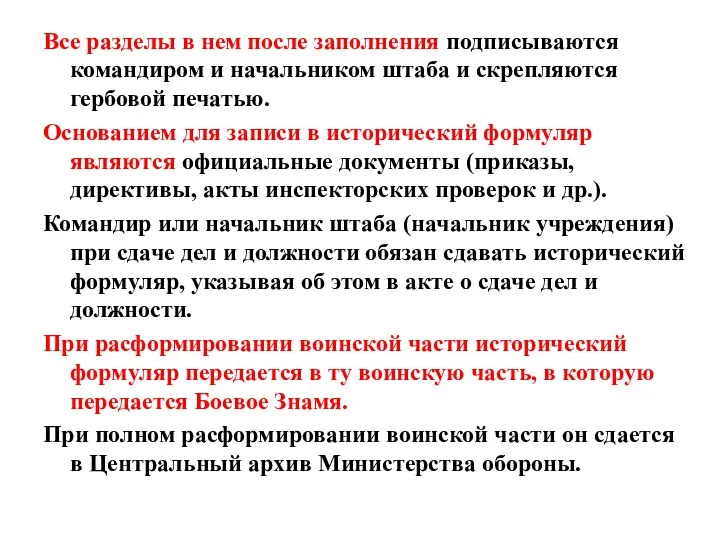 Все разделы в нем после заполнения подписываются командиром и начальником штаба и скрепляются гербовой печатью.

Основанием для записи в исторический формуляр являются официальные документы (приказы, директивы, акты инспекторских проверок и др.).

Командир или начальник штаба (начальник учреждения) при сдаче дел и должности обязан сдавать исторический формуляр, указывая об этом в акте о сдаче дел и должности.

При расформировании воинской части исторический формуляр передается в ту воинскую часть, в которую передается Боевое Знамя.

При полном расформировании воинской части он сдается в Центральный архив Министерства обороны.